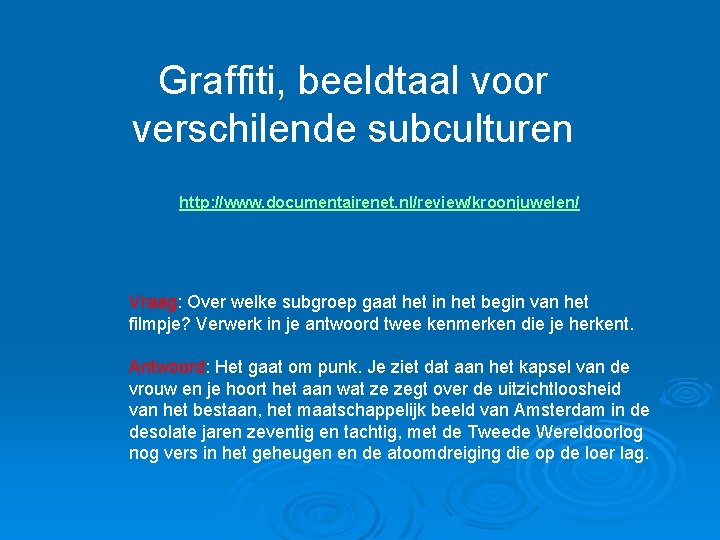 Graffiti, beeldtaal voor verschilende subculturen

http://www.documentairenet.nl/review/kroonjuwelen/

Vraag: Over welke subgroep gaat het in het begin van het filmpje? Verwerk in je antwoord twee kenmerken die je herkent.

Antwoord: Het gaat om punk. Je ziet dat aan het kapsel van de vrouw en je hoort het aan wat ze zegt over de uitzichtloosheid van het bestaan, het maatschappelijk beeld van Amsterdam in de desolate jaren zeventig en tachtig, met de Tweede Wereldoorlog nog vers in het geheugen en de atoomdreiging die op de loer lag.